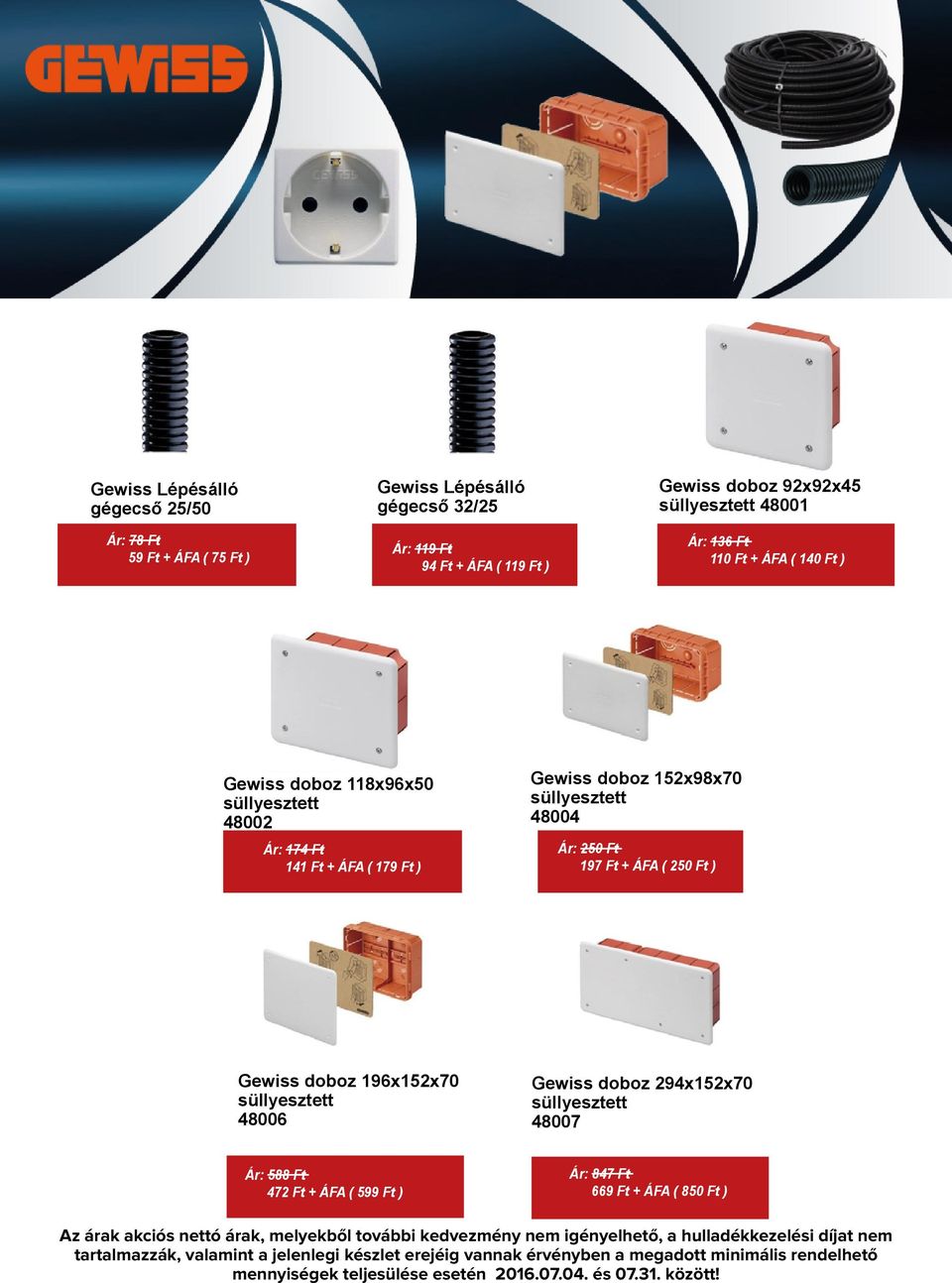 GEWISS

Gewiss Lépésálló gégecső 25/50

Ár: 78 Ft
59 Ft + ÁFA ( 75 Ft )

Gewiss Lépésálló gégecső 32/25

Ár: 119 Ft
94 Ft + ÁFA ( 119 Ft )

Gewiss doboz 92x92x45 süllyesztett 48001

Ár: 136 Ft
110 Ft + ÁFA ( 140 Ft )

Gewiss doboz 118x96x50 süllyesztett 48002

Ár: 174 Ft
141 Ft + ÁFA ( 179 Ft )

Gewiss doboz 152x98x70 süllyesztett 48004

Ár: 250 Ft
197 Ft + ÁFA ( 250 Ft )

Gewiss doboz 196x152x70 süllyesztett 48006

Ár: 588 Ft
472 Ft + ÁFA ( 599 Ft )

Gewiss doboz 294x152x70 süllyesztett 48007

Ár: 847 Ft
669 Ft + ÁFA ( 850 Ft )

Az árak akciós nettó árak, melyekből további kedvezmény nem igényelhető, a hulladékkezelési díjat nem tartalmazzák, valamint a jelenlegi készlet erejéig vannak érvényben a megadott minimális rendelhető mennyiségek teljesülése esetén 2016.07.04. és 07.31. között!